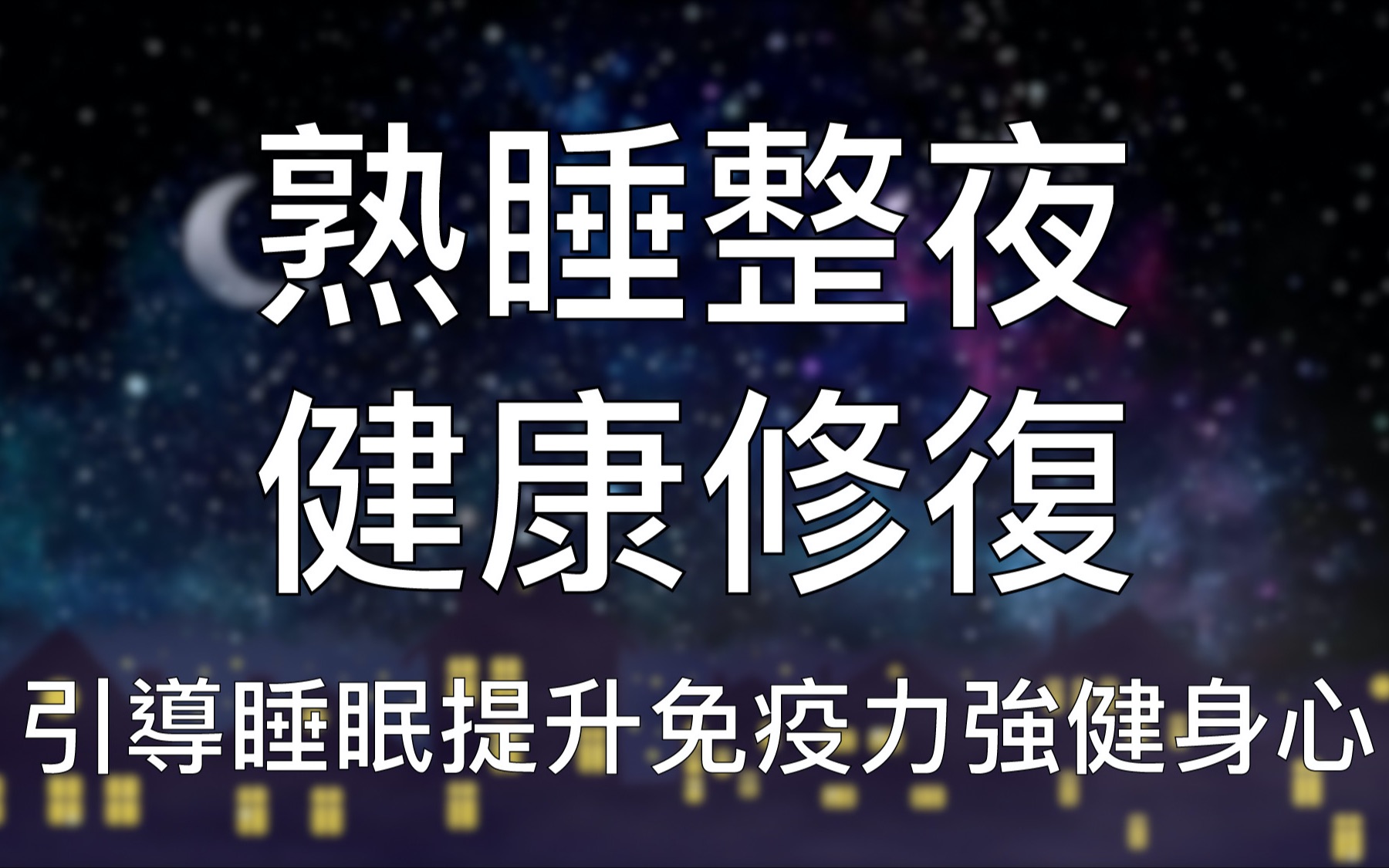 熟睡整夜
健康修復

引導睡眠提升免疫力強健身心